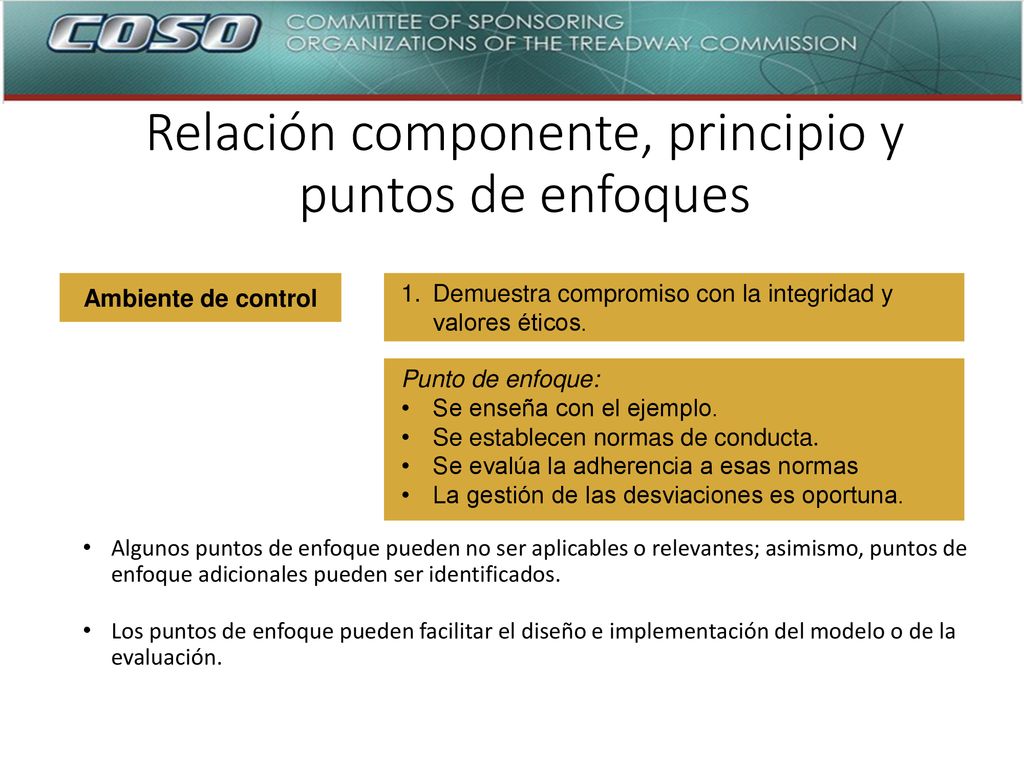 COSO COMMITTEE OF SPONSORING ORGANIZATIONS OF THE TREADWAY COMMISSION

Relación componente, principio y puntos de enfoques

Ambiente de control

1. Demuestra compromiso con la integridad y valores éticos.

Punto de enfoque:
• Se enseña con el ejemplo.
• Se establecen normas de conducta.
• Se evalúa la adherencia a esas normas
• La gestión de las desviaciones es oportuna.

• Algunos puntos de enfoque pueden no ser aplicables o relevantes; asimismo, puntos de enfoque adicionales pueden ser identificados.

• Los puntos de enfoque pueden facilitar el diseño e implementación del modelo o de la evaluación.